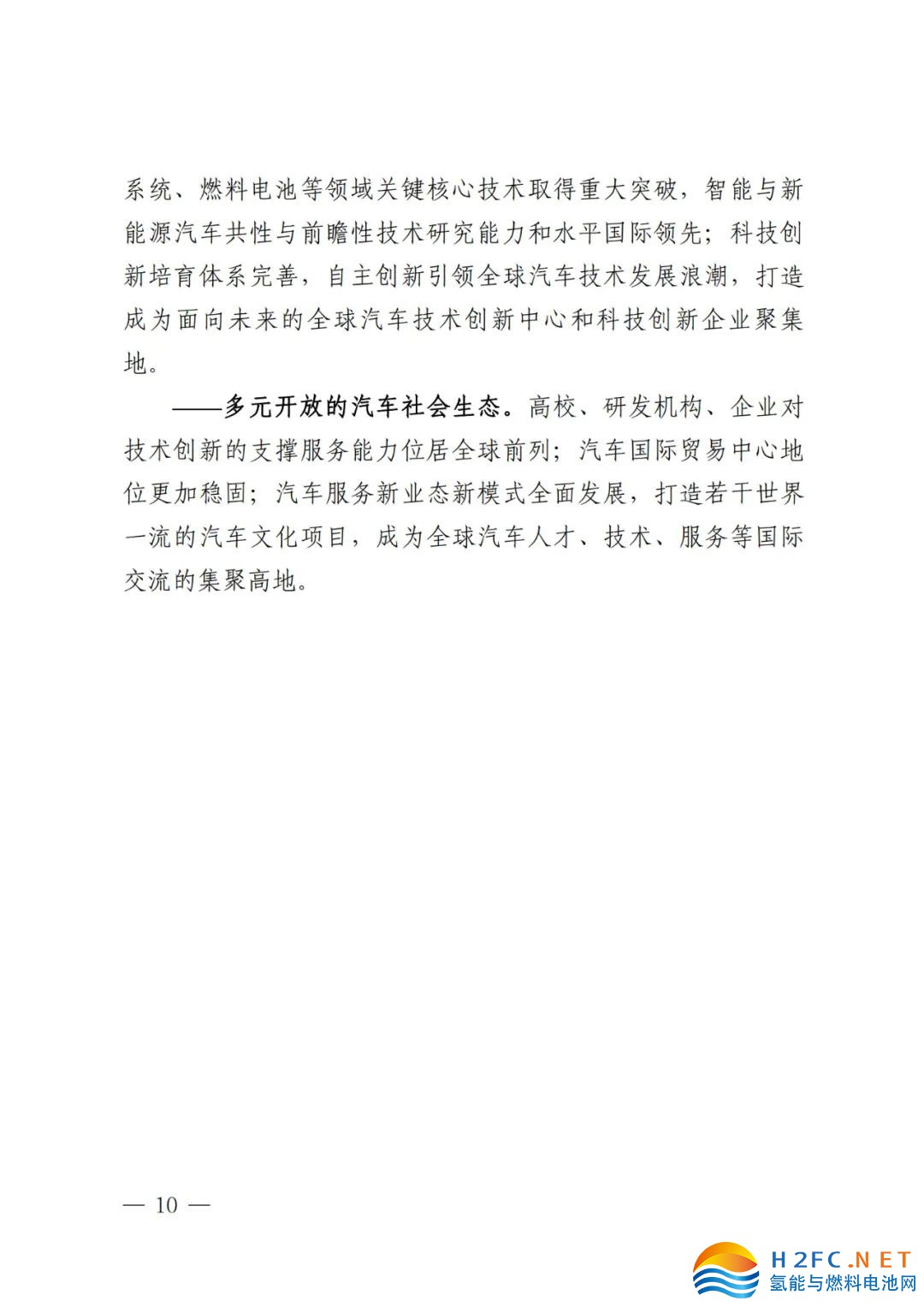 系统、燃料电池等领域关键核心技术取得重大突破，智能与新能源汽车共性与前瞻性技术研究能力和水平国际领先；科技创新培育体系完善，自主创新引领全球汽车技术发展浪潮，打造成为面向未来的全球汽车技术创新中心和科技创新企业聚集地。

——多元开放的汽车社会生态。高校、研发机构、企业对技术创新的支撑服务能力位居全球前列；汽车国际贸易中心地位更加稳固；汽车服务新业态新模式全面发展，打造若干世界一流的汽车文化项目，成为全球汽车人才、技术、服务等国际交流的集聚高地。

— 10 —

H2FC.NET
氢能与燃料电池网